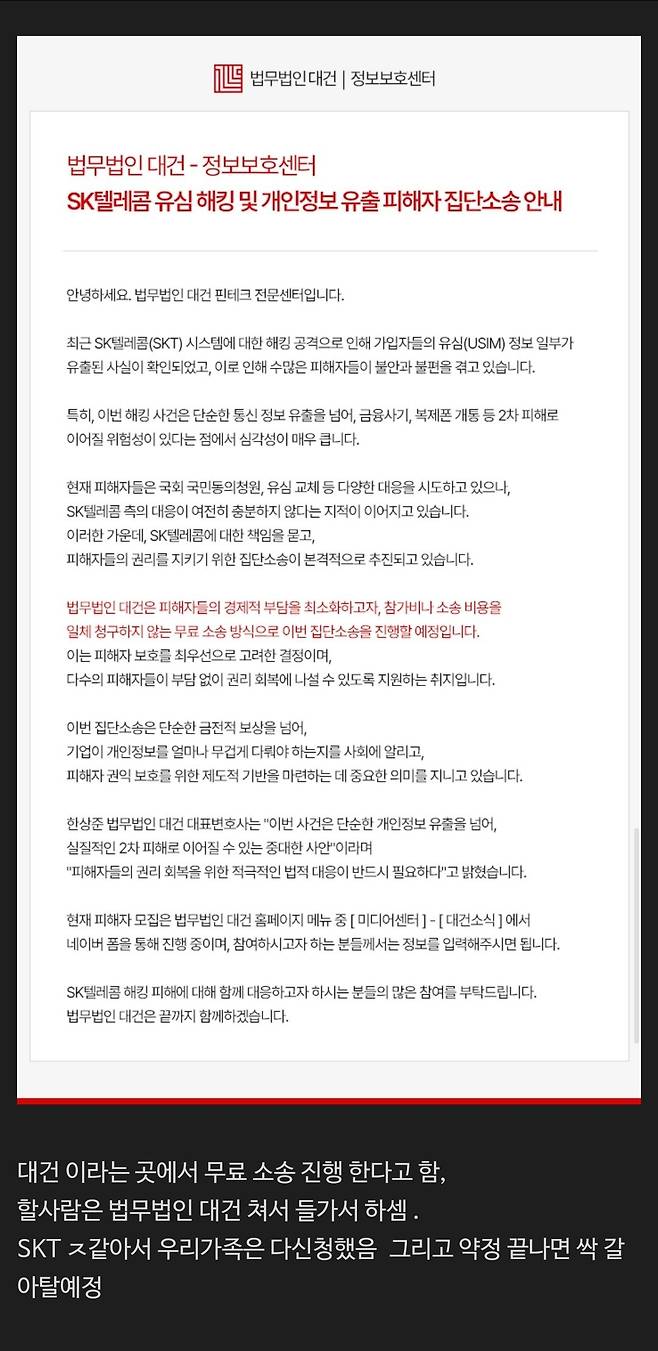 법무법인대건 | 정보보호센터

법무법인 대건 - 정보보호센터
SK텔레콤 유심 해킹 및 개인정보 유출 피해자 집단소송 안내

안녕하세요. 법무법인 대건 핀테크 전문센터입니다.

최근 SK텔레콤(SKT) 시스템에 대한 해킹 공격으로 인해 가입자들의 유심(USIM) 정보 일부가 유출된 사실이 확인되었고, 이로 인해 수많은 피해자들이 불안과 불편을 겪고 있습니다.

특히, 이번 해킹 사건은 단순한 통신 정보 유출을 넘어, 금융사기, 복제폰 개통 등 2차 피해로 이어질 위험성이 있다는 점에서 심각성이 매우 큽니다.

현재 피해자들은 국회 국민동의청원, 유심 교체 등 다양한 대응을 시도하고 있으나, SK텔레콤 측의 대응이 여전히 충분하지 않다는 지적이 이어지고 있습니다. 이러한 가운데, SK텔레콤에 대한 책임을 묻고, 피해자들의 권리를 지키기 위한 집단소송이 본격적으로 추진되고 있습니다.

법무법인 대건은 피해자들의 경제적 부담을 최소화하고자, 참가비나 소송 비용을 일체 청구하지 않는 무료 소송 방식으로 이번 집단소송을 진행할 예정입니다. 이는 피해자 보호를 최우선으로 고려한 결정이며, 다수의 피해자들이 부담 없이 권리 회복에 나설 수 있도록 지원하는 취지입니다.

이번 집단소송은 단순한 금전적 보상을 넘어, 기업이 개인정보를 얼마나 무겁게 다뤄야 하는지를 사회에 알리고, 피해자 권익 보호를 위한 제도적 기반을 마련하는 데 중요한 의미를 지니고 있습니다.

한상준 법무법인 대건 대표변호사는 "이번 사건은 단순한 개인정보 유출을 넘어, 실질적인 2차 피해로 이어질 수 있는 중대한 사안"이라며 "피해자들의 권리 회복을 위한 적극적인 법적 대응이 반드시 필요하다"고 밝혔습니다.

현재 피해자 모집은 법무법인 대건 홈페이지 메뉴 중 [ 미디어센터 ] - [ 대건소식 ] 에서 네이버 폼을 통해 진행 중이며, 참여하시고자 하는 분들께서는 정보를 입력해주시면 됩니다.

SK텔레콤 해킹 피해에 대해 함께 대응하고자 하시는 분들의 많은 참여를 부탁드립니다. 법무법인 대건은 끝까지 함께하겠습니다.

대건 이라는 곳에서 무료 소송 진행 한다고 함,
할사람은 법무법인 대건 쳐서 들가서 하셈 .
SKT ㅈ같아서 우리가족은 다신청했음 그리고 약정 끝나면 싹 갈아탈예정